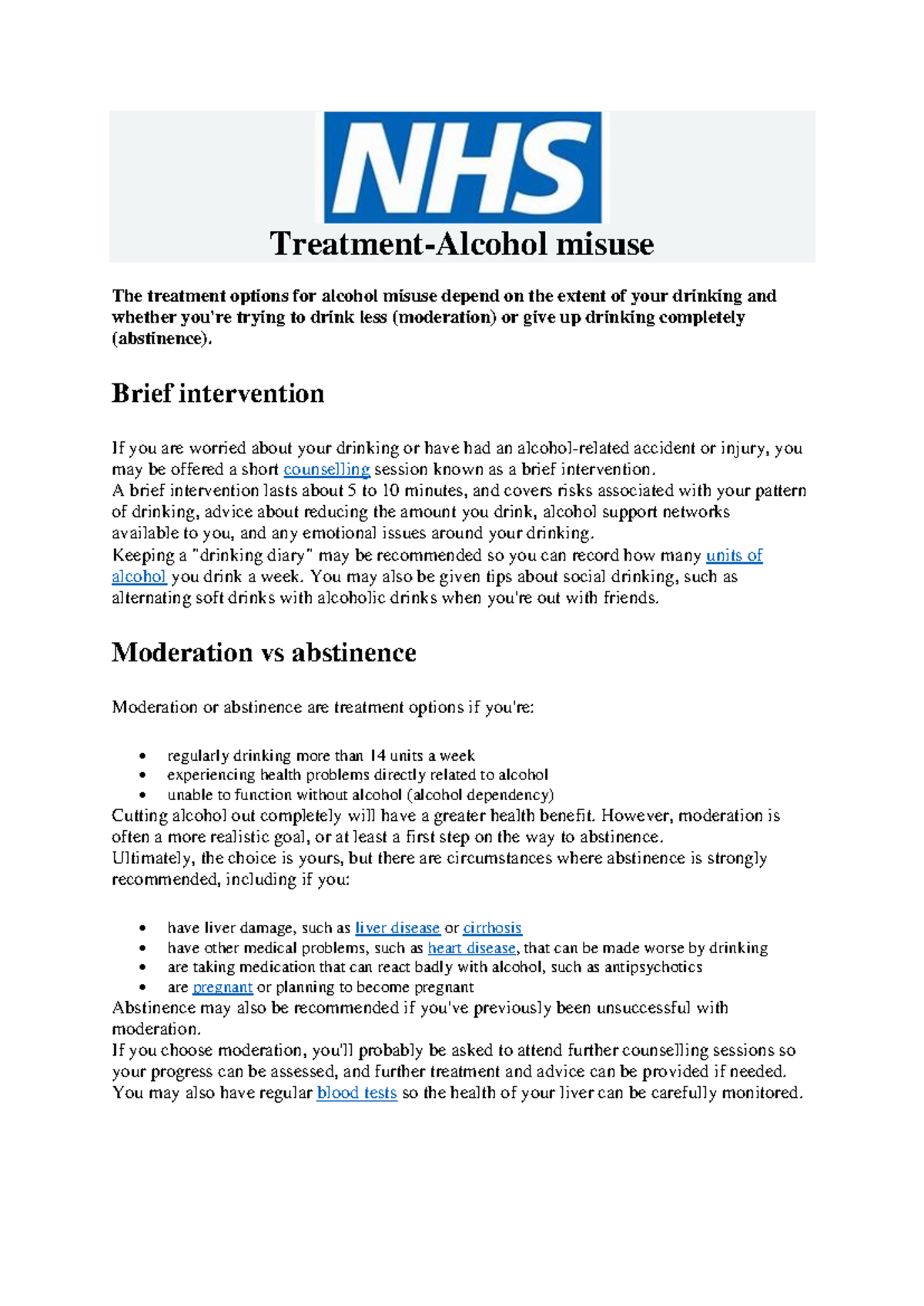 NHS

Treatment-Alcohol misuse

The treatment options for alcohol misuse depend on the extent of your drinking and whether you're trying to drink less (moderation) or give up drinking completely (abstinence).

Brief intervention

If you are worried about your drinking or have had an alcohol-related accident or injury, you may be offered a short counselling session known as a brief intervention.
A brief intervention lasts about 5 to 10 minutes, and covers risks associated with your pattern of drinking, advice about reducing the amount you drink, alcohol support networks available to you, and any emotional issues around your drinking.
Keeping a "drinking diary" may be recommended so you can record how many units of alcohol you drink a week. You may also be given tips about social drinking, such as alternating soft drinks with alcoholic drinks when you're out with friends.

Moderation vs abstinence

Moderation or abstinence are treatment options if you're:

• regularly drinking more than 14 units a week
• experiencing health problems directly related to alcohol
• unable to function without alcohol (alcohol dependency)

Cutting alcohol out completely will have a greater health benefit. However, moderation is often a more realistic goal, or at least a first step on the way to abstinence.
Ultimately, the choice is yours, but there are circumstances where abstinence is strongly recommended, including if you:

• have liver damage, such as liver disease or cirrhosis
• have other medical problems, such as heart disease, that can be made worse by drinking
• are taking medication that can react badly with alcohol, such as antipsychotics
• are pregnant or planning to become pregnant

Abstinence may also be recommended if you've previously been unsuccessful with moderation.
If you choose moderation, you'll probably be asked to attend further counselling sessions so your progress can be assessed, and further treatment and advice can be provided if needed.
You may also have regular blood tests so the health of your liver can be carefully monitored.